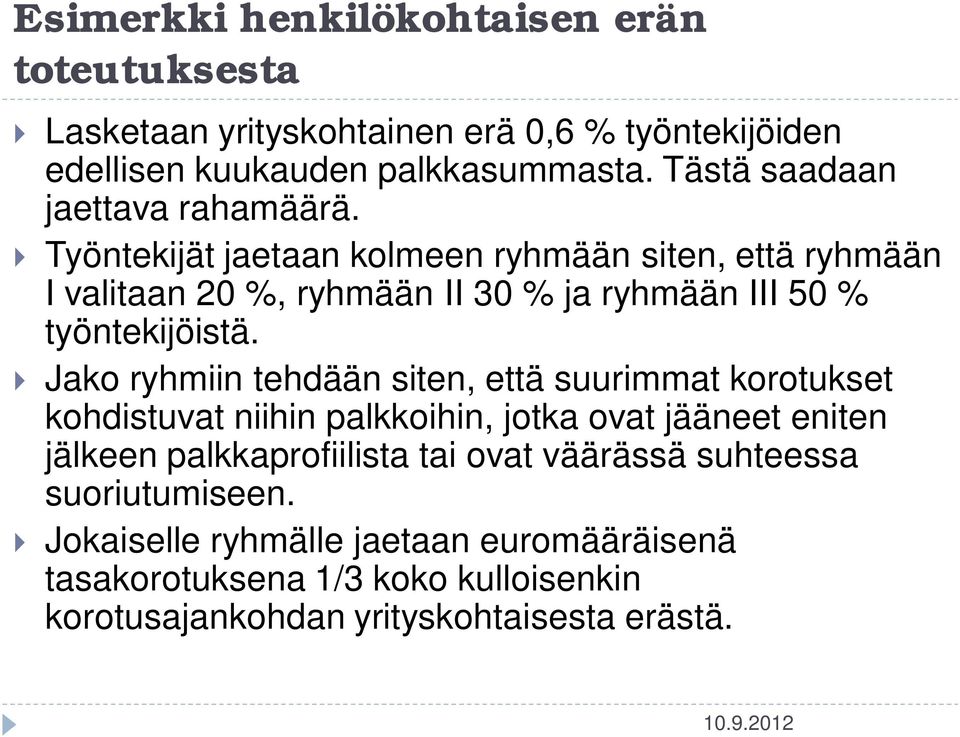 Esimerkki henkilökohtaisen erän toteutuksesta

Lasketaan yrityskohtainen erä 0,6 % työntekijöiden edellisen kuukauden palkkasummasta. Tästä saadaan jaettava rahamäärä.

Työntekijät jaetaan kolmeen ryhmään siten, että ryhmään I valitaan 20 %, ryhmään II 30 % ja ryhmään III 50 % työntekijöistä.

Jako ryhmiin tehdään siten, että suurimmat korotukset kohdistuvat niihin palkkoihin, jotka ovat jääneet eniten jälkeen palkkaprofiilista tai ovat väärässä suhteessa suoriutumiseen.

Jokaiselle ryhmälle jaetaan euromääräisenä tasakorotuksena 1/3 koko kulloisenkin korotusajankohdan yrityskohtaisesta erästä.

10.9.2012